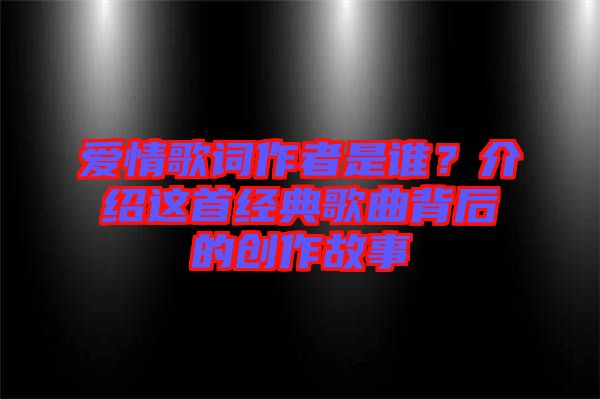 爱情歌词作者是谁？介绍这首经典歌曲背后的创作故事